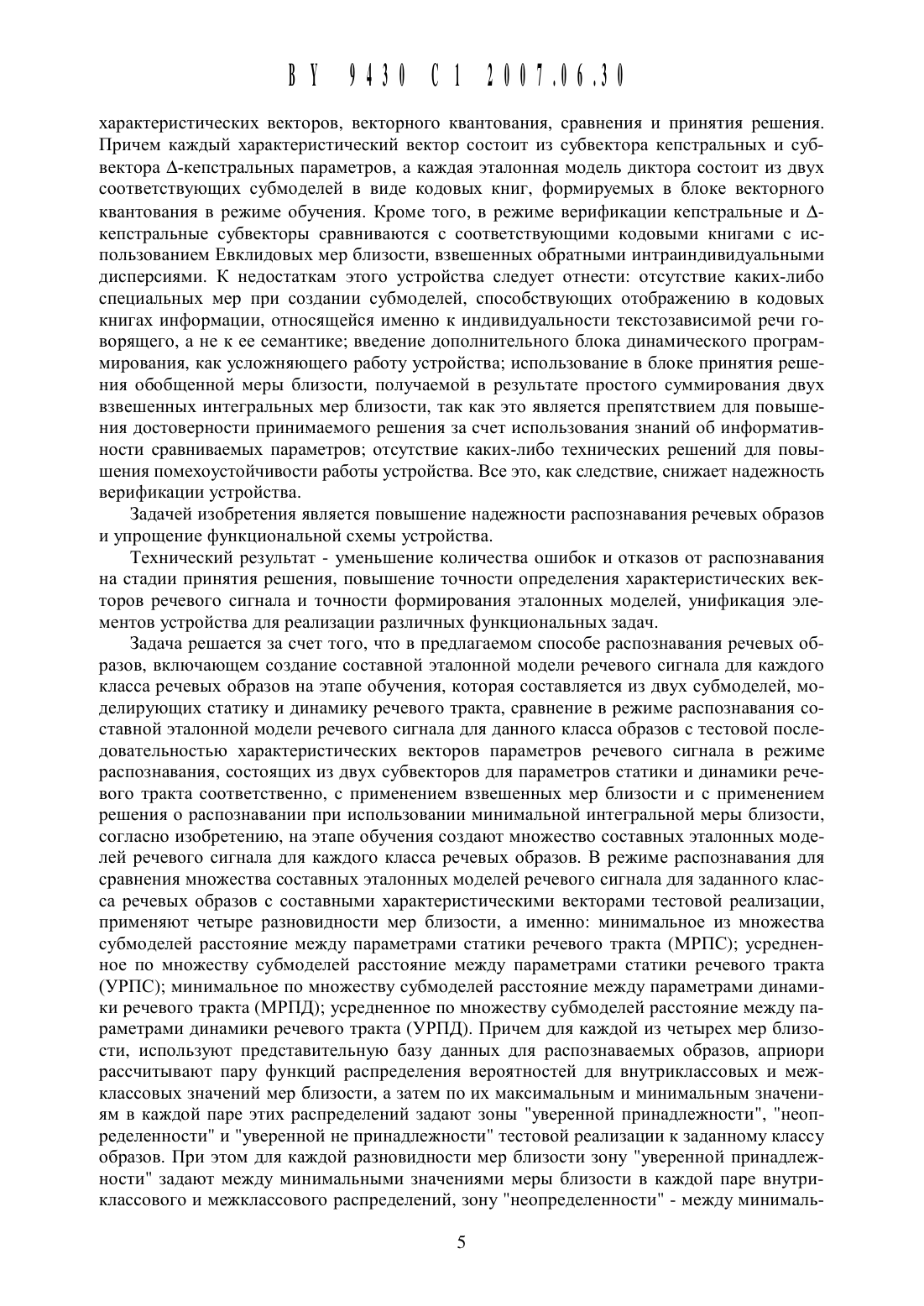 BY 9430 C1 2007.06.30

характеристических векторов, векторного квантования, сравнения и принятия решения. Причем каждый характеристический вектор состоит из субвектора кепстральных и субвектора Δ-кепстральных параметров, а каждая эталонная модель диктора состоит из двух соответствующих субмоделей в виде кодовых книг, формируемых в блоке векторного квантования в режиме обучения. Кроме того, в режиме верификации кепстральные и Δ-кепстральные субвекторы сравниваются с соответствующими кодовыми книгами с использованием Евклидовых мер близости, взвешенных обратными интраиндивидуальными дисперсиями. К недостаткам этого устройства следует отнести: отсутствие каких-либо специальных мер при создании субмоделей, способствующих отображению в кодовых книгах информации, относящейся именно к индивидуальности текстозависимой речи говорящего, а не к ее семантике; введение дополнительного блока динамического программирования, как усложняющего работу устройства; использование в блоке принятия решения обобщенной меры близости, получаемой в результате простого суммирования двух взвешенных интегральных мер близости, так как это является препятствием для повышения достоверности принимаемого решения за счет использования знаний об информативности сравниваемых параметров; отсутствие каких-либо технических решений для повышения помехоустойчивости работы устройства. Все это, как следствие, снижает надежность верификации устройства.

Задачей изобретения является повышение надежности распознавания речевых образов и упрощение функциональной схемы устройства.

Технический результат - уменьшение количества ошибок и отказов от распознавания на стадии принятия решения, повышение точности определения характеристических векторов речевого сигнала и точности формирования эталонных моделей, унификация элементов устройства для реализации различных функциональных задач.

Задача решается за счет того, что в предлагаемом способе распознавания речевых образов, включающем создание составной эталонной модели речевого сигнала для каждого класса речевых образов на этапе обучения, которая составляется из двух субмоделей, моделирующих статику и динамику речевого тракта, сравнение в режиме распознавания составной эталонной модели речевого сигнала для данного класса образов с тестовой последовательностью характеристических векторов параметров речевого сигнала в режиме распознавания, состоящих из двух субвекторов для параметров статики и динамики речевого тракта соответственно, с применением взвешенных мер близости и с применением решения о распознавании при использовании минимальной интегральной меры близости, согласно изобретению, на этапе обучения создают множество составных эталонных моделей речевого сигнала для каждого класса речевых образов. В режиме распознавания для сравнения множества составных эталонных моделей речевого сигнала для заданного класса речевых образов с составными характеристическими векторами тестовой реализации, применяют четыре разновидности мер близости, а именно: минимальное из множества субмоделей расстояние между параметрами статики речевого тракта (МРПС); усредненное по множеству субмоделей расстояние между параметрами статики речевого тракта (УРПС); минимальное по множеству субмоделей расстояние между параметрами динамики речевого тракта (МРПД); усредненное по множеству субмоделей расстояние между параметрами динамики речевого тракта (УРПД). Причем для каждой из четырех мер близости, используют представительную базу данных для распознаваемых образов, априори рассчитывают пару функций распределения вероятностей для внутриклассовых и межклассовых значений мер близости, а затем по их максимальным и минимальным значениям в каждой паре этих распределений задают зоны "уверенной принадлежности", "неопределенности" и "уверенной не принадлежности" тестовой реализации к заданному классу образов. При этом для каждой разновидности мер близости зону "уверенной принадлежности" задают между минимальными значениями меры близости в каждой паре внутриклассового и межклассового распределений, зону "неопределенности" - между минималь-

5